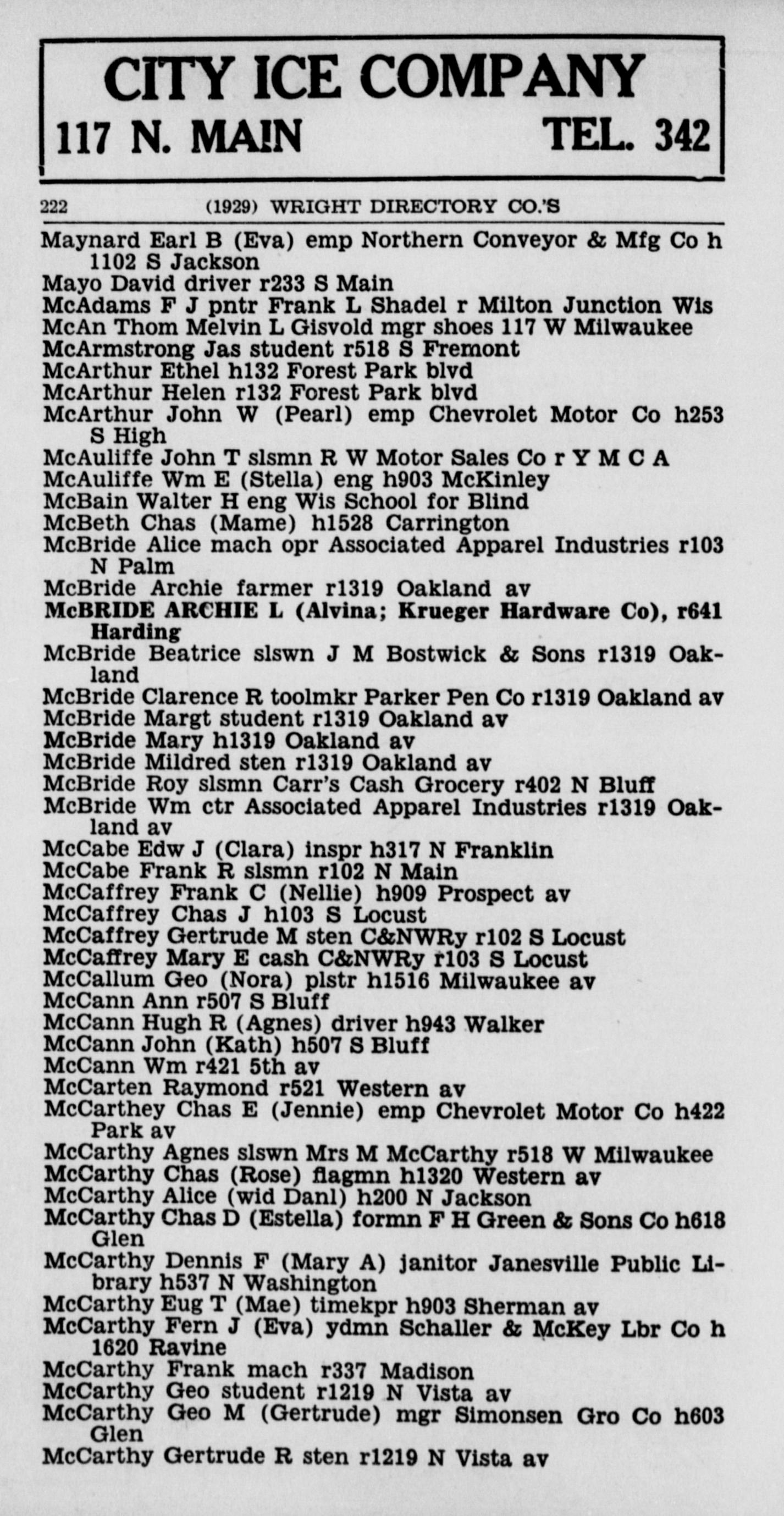 CITY ICE COMPANY
117 N. MAIN TEL. 342

222 (1929) WRIGHT DIRECTORY CO.'S

Maynard Earl B (Eva) emp Northern Conveyor & Mfg Co h 1102 S Jackson
Mayo David driver r233 S Main
McAdams F J pntr Frank L Shadel r Milton Junction Wis
McAn Thom Melvin L Gisvold mgr shoes 117 W Milwaukee
McArmstrong Jas student r518 S Fremont
McArthur Ethel h132 Forest Park blvd
McArthur Helen r132 Forest Park blvd
McArthur John W (Pearl) emp Chevrolet Motor Co h253 S High
McAuliffe John T slsmn R W Motor Sales Co r Y M C A
McAuliffe Wm E (Stella) eng h903 McKinley
McBain Walter H eng Wis School for Blind
McBeth Chas (Mame) h1528 Carrington
McBride Alice mach opr Associated Apparel Industries r103 N Palm
McBride Archie farmer r1319 Oakland av
McBRIDE ARCHIE L (Alvina; Krueger Hardware Co), r641 Harding
McBride Beatrice slswn J M Bostwick & Sons r1319 Oakland
McBride Clarence R toolmkr Parker Pen Co r1319 Oakland av
McBride Margt student r1319 Oakland av
McBride Mary h1319 Oakland av
McBride Mildred sten r1319 Oakland av
McBride Roy slsmn Carr's Cash Grocery r402 N Bluff
McBride Wm ctr Associated Apparel Industries r1319 Oakland av
McCabe Edw J (Clara) inspr h317 N Franklin
McCabe Frank R slsmn r102 N Main
McCaffrey Frank C (Nellie) h909 Prospect av
McCaffrey Chas J h103 S Locust
McCaffrey Gertrude M sten C&NWRy r102 S Locust
McCaffrey Mary E cash C&NWRy r103 S Locust
McCallum Geo (Nora) plstr h1516 Milwaukee av
McCann Ann r507 S Bluff
McCann Hugh R (Agnes) driver h943 Walker
McCann John (Kath) h507 S Bluff
McCann Wm r421 5th av
McCarten Raymond r521 Western av
McCarthey Chas E (Jennie) emp Chevrolet Motor Co h422 Park av
McCarthy Agnes slswn Mrs M McCarthy r518 W Milwaukee
McCarthy Chas (Rose) flagmn h1320 Western av
McCarthy Alice (wid Danl) h200 N Jackson
McCarthy Chas D (Estella) formn F H Green & Sons Co h618 Glen
McCarthy Dennis F (Mary A) janitor Janesville Public Library h537 N Washington
McCarthy Eug T (Mae) timekpr h903 Sherman av
McCarthy Fern J (Eva) ydmn Schaller & McKey Lbr Co h 1620 Ravine
McCarthy Frank mach r337 Madison
McCarthy Geo student r1219 N Vista av
McCarthy Geo M (Gertrude) mgr Simonsen Gro Co h603 Glen
McCarthy Gertrude R sten r1219 N Vista av